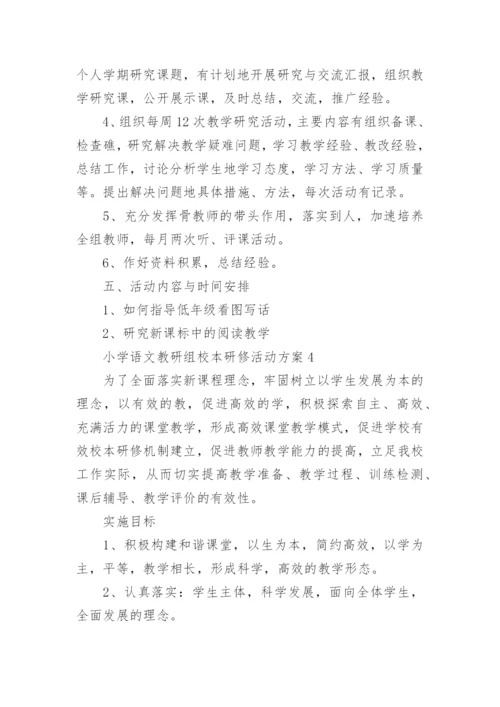 个人学期研究课题，有计划地开展研究与交流汇报，组织教学研究课，公开展示课，及时总结，交流，推广经验。

4、组织每周12次教学研究活动，主要内容有组织备课、检查礁，研究解决教学疑难问题，学习教学经验、教改经验，总结工作，讨论分析学生地学习态度，学习方法、学习质量等。提出解决问题地具体措施、方法，每次活动有记录。

5、充分发挥骨教师的带头作用，落实到人，加速培养全组教师，每月两次听、评课活动。

6、作好资料积累，总结经验。

五、活动内容与时间安排

1、如何指导低年级看图写话

2、研究新课标中的阅读教学

小学语文教研组校本研修活动方案4

为了全面落实新课程理念，牢固树立以学生发展为本的理念，以有效的教，促进高效的学，积极探索自主、高效、充满活力的课堂教学，形成高效课堂教学模式，促进学校有效校本研修机制建立，促进教师教学能力的提高，立足我校工作实际，从而切实提高教学准备、教学过程、训练检测、课后辅导、教学评价的有效性。

实施目标

1、积极构建和谐课堂，以生为本，简约高效，以学为主，平等，教学相长，形成科学，高效的教学形态。

2、认真落实：学生主体，科学发展，面向全体学生，全面发展的理念。